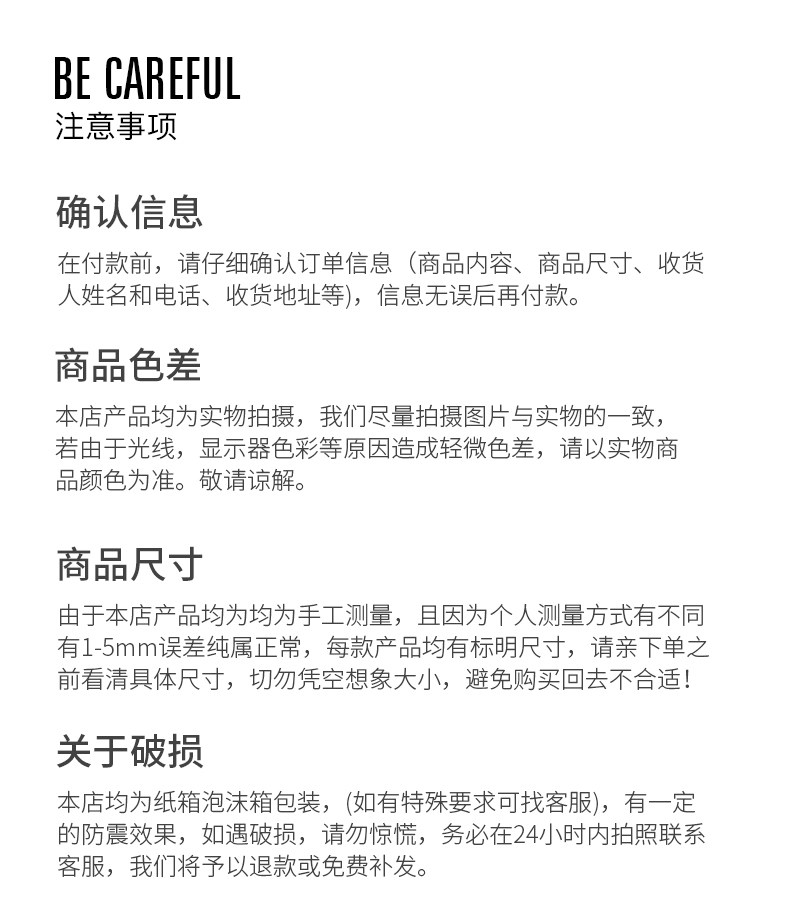 BE CAREFUL
注意事项

确认信息

在付款前，请仔细确认订单信息（商品内容、商品尺寸、收货人姓名和电话、收货地址等)，信息无误后再付款。

商品色差

本店产品均为实物拍摄，我们尽量拍摄图片与实物的一致，若由于光线，显示器色彩等原因造成轻微色差，请以实物商品颜色为准。敬请谅解。

商品尺寸

由于本店产品均为均为手工测量，且因为个人测量方式有不同有1-5mm误差纯属正常，每款产品均有标明尺寸，请亲下单之前看清具体尺寸，切勿凭空想象大小，避免购买回去不合适！

关于破损

本店均为纸箱泡沫箱包装，(如有特殊要求可找客服)，有一定的防震效果，如遇破损，请勿惊慌，务必在24小时内拍照联系客服，我们将予以退款或免费补发。